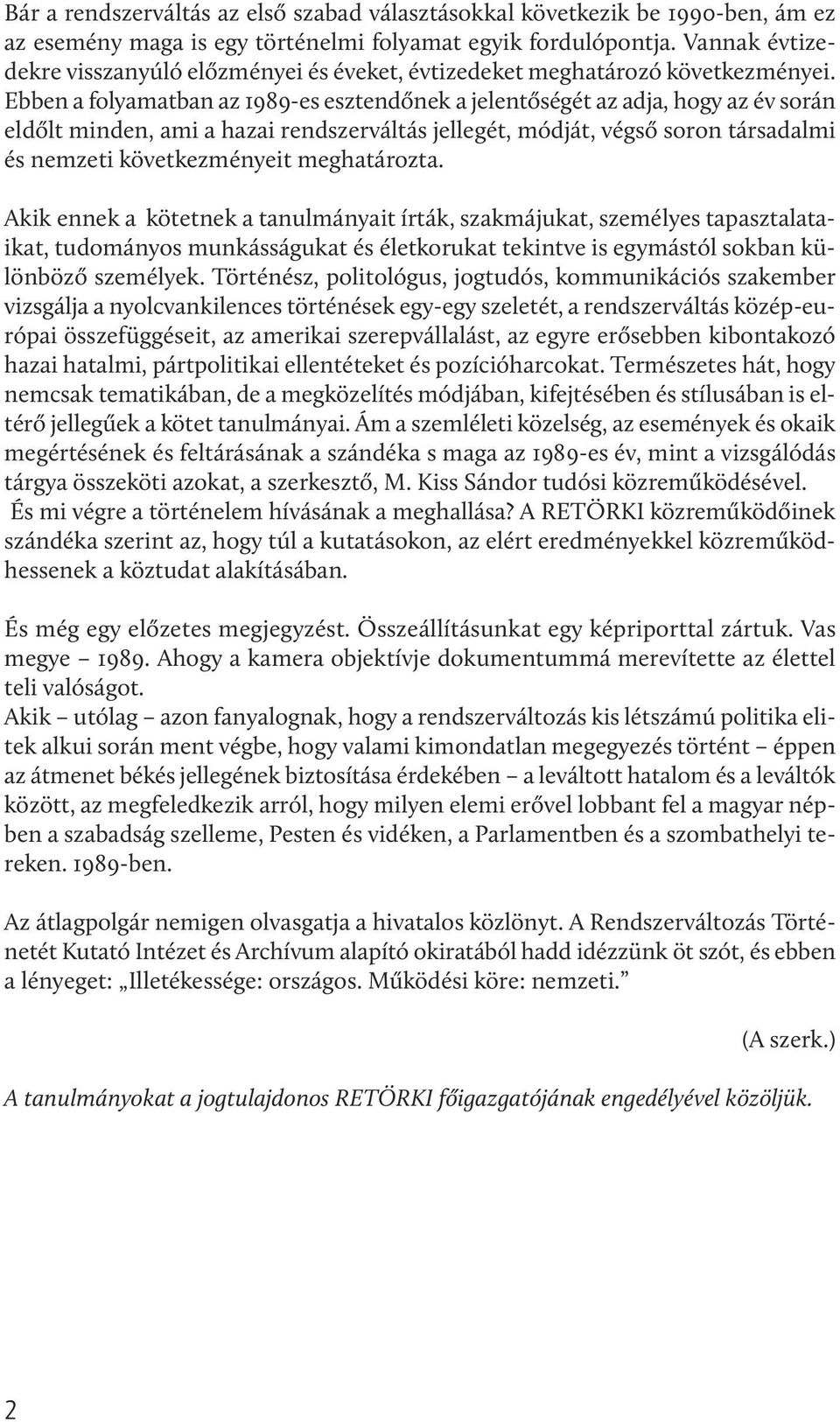 Bár a rendszerváltás az első szabad választásokkal következik be 1990-ben, ám ez az esemény maga is egy történelmi folyamat egyik fordulópontja. Vannak évtizedekre visszanyúló előzményei és éveket, évtizedeket meghatározó következményei. Ebben a folyamatban az 1989-es esztendőnek a jelentőségét az adja, hogy az év során eldőlt minden, ami a hazai rendszerváltás jellegét, módját, végső soron társadalmi és nemzeti következményeit meghatározta.

Akik ennek a kötetnek a tanulmányait írták, szakmájukat, személyes tapasztalataikat, tudományos munkásságukat és életkorukat tekintve is egymástól sokban különböző személyek. Történész, politológus, jogtudós, kommunikációs szakember vizsgálja a nyolcvankilences történések egy-egy szeletét, a rendszerváltás közép-európai összefüggéseit, az amerikai szerepvállalást, az egyre erősebben kibontakozó hazai hatalmi, pártpolitikai ellentéteket és pozícióharcokat. Természetes hát, hogy nemcsak tematikában, de a megközelítés módjában, kifejtésében és stílusában is eltérő jellegűek a kötet tanulmányai. Ám a szemléleti közelség, az események és okaik megértésének és feltárásának a szándéka s maga az 1989-es év, mint a vizsgálódás tárgya összeköti azokat, a szerkesztő, M. Kiss Sándor tudósi közreműködésével.
És mi végre a történelem hívásának a meghallása? A RETÖRKI közreműködőinek szándéka szerint az, hogy túl a kutatásokon, az elért eredményekkel közreműködhessenek a köztudat alakításában.

És még egy előzetes megjegyzést. Összeállításunkat egy képriporttal zártuk. Vas megye – 1989. Ahogy a kamera objektívje dokumentummá merevítette az élettel teli valóságot.
Akik – utólag – azon fanyalognak, hogy a rendszerváltozás kis létszámú politika elitek alkui során ment végbe, hogy valami kimondatlan megegyezés történt – éppen az átmenet békés jellegének biztosítása érdekében – a leváltott hatalom és a leváltók között, az megfeledkezik arról, hogy milyen elemi erővel lobbant fel a magyar népben a szabadság szelleme, Pesten és vidéken, a Parlamentben és a szombathelyi tereken. 1989-ben.

Az átlagpolgár nemigen olvasgatja a hivatalos közlönyt. A Rendszerváltozás Történetét Kutató Intézet és Archívum alapító okiratából hadd idézzünk öt szót, és ebben a lényeget: „Illetékessége: országos. Működési köre: nemzeti.”

(A szerk.)

A tanulmányokat a jogtulajdonos RETÖRKI főigazgatójának engedélyével közöljük.

2